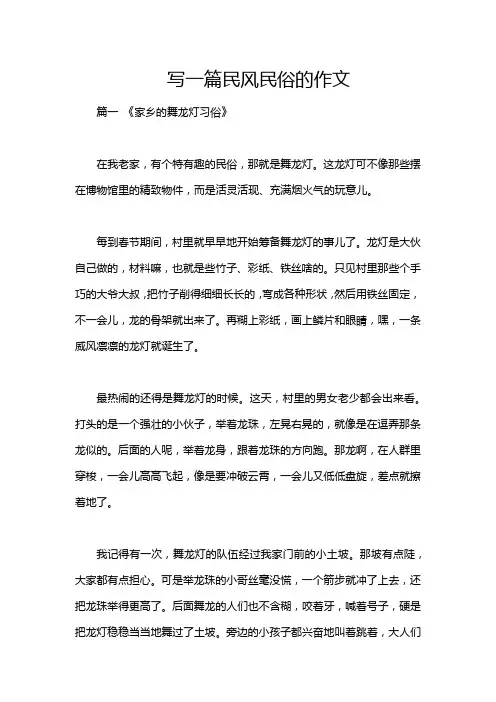 写一篇民风民俗的作文

篇一 《家乡的舞龙灯习俗》

在我老家，有个特有趣的民俗，那就是舞龙灯。这龙灯可不像那些摆在博物馆里的精致物件，而是活灵活现、充满烟火气的玩意儿。

每到春节期间，村里就早早地开始筹备舞龙灯的事儿了。龙灯是大伙自己做的，材料嘛，也就是些竹子、彩纸、铁丝啥的。只见村里那些个手巧的大爷大叔，把竹子削得细细长长的，弯成各种形状，然后用铁丝固定，不一会儿，龙的骨架就出来了。再糊上彩纸，画上鳞片和眼睛，嘿，一条威风凛凛的龙灯就诞生了。

最热闹的还得是舞龙灯的时候。这天，村里的男女老少都会出来看。打头的是一个强壮的小伙子，举着龙珠，左晃右晃的，就像是在逗弄那条龙似的。后面的人呢，举着龙身，跟着龙珠的方向跑。那龙啊，在人群里穿梭，一会儿高高飞起，像是要冲破云霄，一会儿又低低盘旋，差点就擦着地了。

我记得有一次，舞龙灯的队伍经过我家门前的小土坡。那坡有点陡，大家都有点担心。可是举龙珠的小哥丝毫没慌，一个箭步就冲了上去，还把龙珠举得更高了。后面舞龙的人们也不含糊，咬着牙，喊着号子，硬是把龙灯稳稳当当地舞过了土坡。旁边的小孩子都兴奋地叫着跳着，大人们